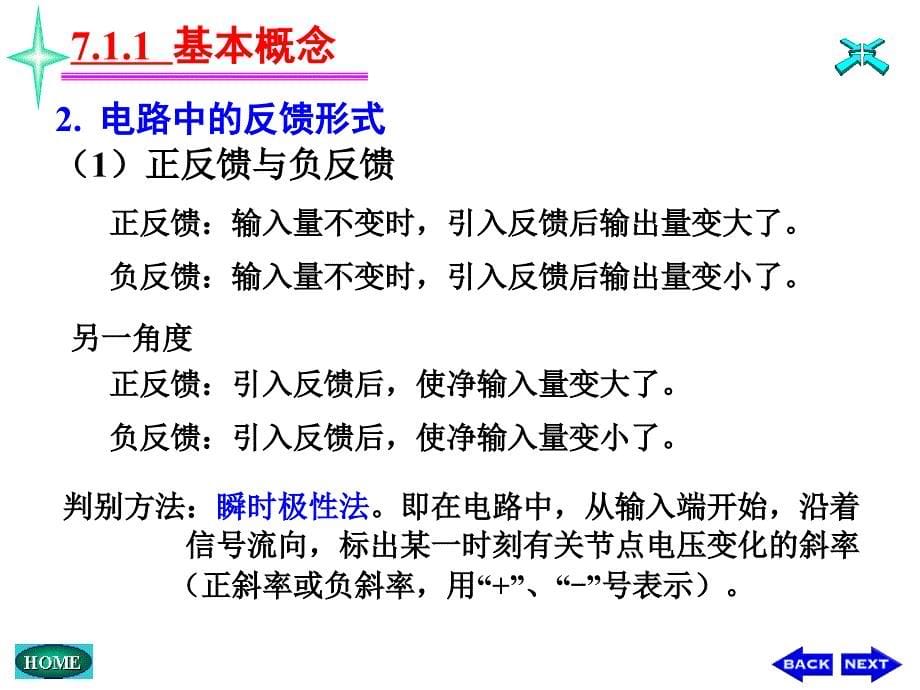 7.1.1 基本概念

2. 电路中的反馈形式

（1）正反馈与负反馈

正反馈：输入量不变时，引入反馈后输出量变大了。

负反馈：输入量不变时，引入反馈后输出量变小了。

另一角度

正反馈：引入反馈后，使净输入量变大了。

负反馈：引入反馈后，使净输入量变小了。

判别方法：瞬时极性法。即在电路中，从输入端开始，沿着信号流向，标出某一时刻有关节点电压变化的斜率（正斜率或负斜率，用“+”、“–”号表示）。

HOME

BACK NEXT